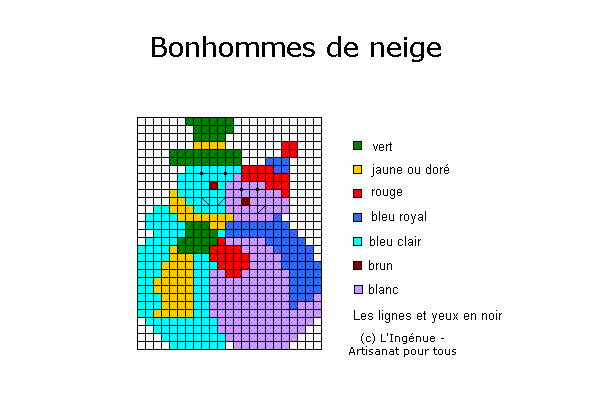 Bonhommes de neige

vert
jaune ou doré
rouge
bleu royal
bleu clair
brun
blanc

Les lignes et yeux en noir

(c) L'Ingénue - Artisanat pour tous